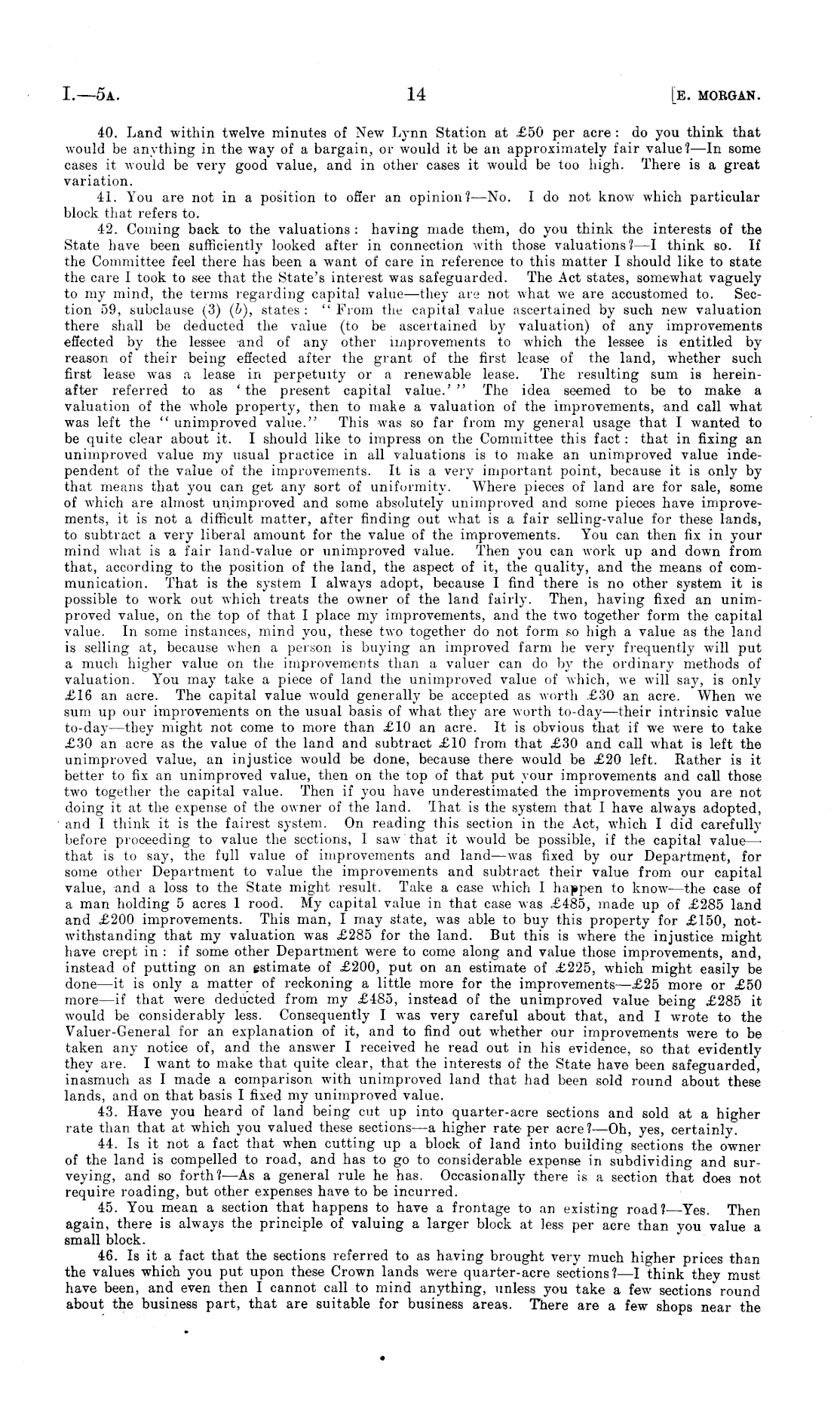 I.—5A. 14 [E. MORGAN.

40. Land within twelve minutes of New Lynn Station at £50 per acre: do you think that would be anything in the way of a bargain, or would it be an approximately fair value?—In some cases it would be very good value, and in other cases it would be too high. There is a great variation.

41. You are not in a position to offer an opinion?—No. I do not know which particular block that refers to.

42. Coming back to the valuations: having made them, do you think the interests of the State have been sufficiently looked after in connection with those valuations?—I think so. If the Committee feel there has been a want of care in reference to this matter I should like to state the care I took to see that the State's interest was safeguarded. The Act states, somewhat vaguely to my mind, the terms regarding capital value—they are not what we are accustomed to. Section 59, subclause (3) (b), states: "From the capital value ascertained by such new valuation there shall be deducted the value (to be ascertained by valuation) of any improvements effected by the lessee and of any other improvements to which the lessee is entitled by reason of their being effected after the grant of the first lease of the land, whether such first lease was a lease in perpetuity or a renewable lease. The resulting sum is hereinafter referred to as 'the present capital value.'" The idea seemed to be to make a valuation of the whole property, then to make a valuation of the improvements, and call what was left the "unimproved value." This was so far from my general usage that I wanted to be quite clear about it. I should like to impress on the Committee this fact: that in fixing an unimproved value my usual practice in all valuations is to make an unimproved value independent of the value of the improvements. It is a very important point, because it is only by that means that you can get any sort of uniformity. Where pieces of land are for sale, some of which are almost unimproved and some absolutely unimproved and some pieces have improvements, it is not a difficult matter, after finding out what is a fair selling-value for these lands, to subtract a very liberal amount for the value of the improvements. You can then fix in your mind what is a fair land-value or unimproved value. Then you can work up and down from that, according to the position of the land, the aspect of it, the quality, and the means of communication. That is the system I always adopt, because I find there is no other system it is possible to work out which treats the owner of the land fairly. Then, having fixed an unimproved value, on the top of that I place my improvements, and the two together form the capital value. In some instances, mind you, these two together do not form so high a value as the land is selling at, because when a person is buying an improved farm he very frequently will put a much higher value on the improvements than a valuer can do by the ordinary methods of valuation. You may take a piece of land the unimproved value of which, we will say, is only £16 an acre. The capital value would generally be accepted as worth £30 an acre. When we sum up our improvements on the usual basis of what they are worth to-day—their intrinsic value to-day—they might not come to more than £10 an acre. It is obvious that if we were to take £30 an acre as the value of the land and subtract £10 from that £30 and call what is left the unimproved value, an injustice would be done, because there would be £20 left. Rather is it better to fix an unimproved value, then on the top of that put your improvements and call those two together the capital value. Then if you have underestimated the improvements you are not doing it at the expense of the owner of the land. That is the system that I have always adopted, and I think it is the fairest system. On reading this section in the Act, which I did carefully before proceeding to value the sections, I saw that it would be possible, if the capital value—that is to say, the full value of improvements and land—was fixed by our Department, for some other Department to value the improvements and subtract their value from our capital value, and a loss to the State might result. Take a case which I happen to know—the case of a man holding 5 acres 1 rood. My capital value in that case was £485, made up of £285 land and £200 improvements. This man, I may state, was able to buy this property for £150, notwithstanding that my valuation was £285 for the land. But this is where the injustice might have crept in: if some other Department were to come along and value those improvements, and, instead of putting on an estimate of £200, put on an estimate of £225, which might easily be done—it is only a matter of reckoning a little more for the improvements—£25 more or £50 more—if that were deducted from my £485, instead of the unimproved value being £285 it would be considerably less. Consequently I was very careful about that, and I wrote to the Valuer-General for an explanation of it, and to find out whether our improvements were to be taken any notice of, and the answer I received he read out in his evidence, so that evidently they are. I want to make that quite clear, that the interests of the State have been safeguarded, inasmuch as I made a comparison with unimproved land that had been sold round about these lands, and on that basis I fixed my unimproved value.

43. Have you heard of land being cut up into quarter-acre sections and sold at a higher rate than that at which you valued these sections—a higher rate per acre?—Oh, yes, certainly.

44. Is it not a fact that when cutting up a block of land into building sections the owner of the land is compelled to road, and has to go to considerable expense in subdividing and surveying, and so forth?—As a general rule he has. Occasionally there is a section that does not require roading, but other expenses have to be incurred.

45. You mean a section that happens to have a frontage to an existing road?—Yes. Then again, there is always the principle of valuing a larger block at less per acre than you value a small block.

46. Is it a fact that the sections referred to as having brought very much higher prices than the values which you put upon these Crown lands were quarter-acre sections?—I think they must have been, and even then I cannot call to mind anything, unless you take a few sections round about the business part, that are suitable for business areas. There are a few shops near the